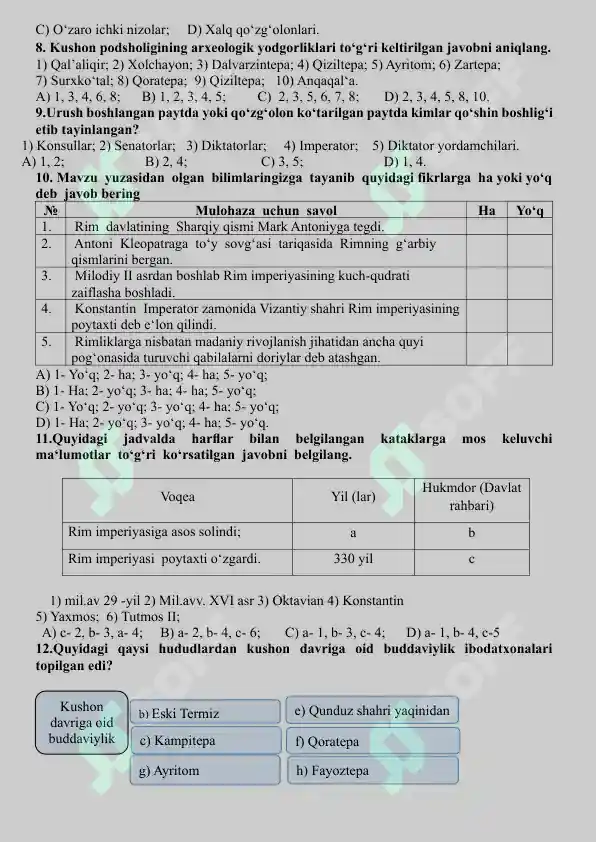 C) O'zaro ichki nizolar; D) Xalq qo'zg'olonlari.

8. Kushon podsholigining arxeologik yodgorliklari to'g'ri keltirilgan javobni aniqlang.

1) Qal'aliqir; 2) Xolchayon; 3) Dalvarzintepa; 4) Qiziltepa; 5) Ayritom; 6) Zartepa;
7) Surxko'tal; 8) Qoratepa; 9) Qiziltepa; 10) Anqaqal'a.
A) 1, 3, 4, 6, 8; B) 1, 2, 3, 4, 5; C) 2, 3, 5, 6, 7, 8; D) 2, 3, 4, 5, 8, 10.

9.Urush boshlangan paytda yoki qo'zg'olon ko'tarilgan paytda kimlar qo'shin boshlig'i etib tayinlangan?

1) Konsullar; 2) Senatorlar; 3) Diktatorlar; 4) Imperator; 5) Diktator yordamchilari.
A) 1, 2; B) 2, 4; C) 3, 5; D) 1, 4.

10. Mavzu yuzasidan olgan bilimlaringizga tayanib quyidagi fikrlarga ha yoki yo'q deb javob bering

| № | Mulohaza uchun savol | Ha | Yo'q |
|---|---|---|---|
| 1. | Rim davlatining Sharqiy qismi Mark Antoniyga tegdi. | | |
| 2. | Antoni Kleopatraga to'y sovg'asi tariqasida Rimning g'arbiy qismlarini bergan. | | |
| 3. | Milodiy II asrdan boshlab Rim imperiyasining kuch-qudrati zaiflasha boshladi. | | |
| 4. | Konstantin Imperator zamonida Vizantiy shahri Rim imperiyasining poytaxti deb e'lon qilindi. | | |
| 5. | Rimliklarga nisbatan madaniy rivojlanish jihatidan ancha quyi pog'onasida turuvchi qabilalarni doriylar deb atashgan. | | |

A) 1- Yo'q; 2- ha; 3- yo'q; 4- ha; 5- yo'q;
B) 1- Ha; 2- yo'q; 3- ha; 4- ha; 5- yo'q;
C) 1- Yo'q; 2- yo'q; 3- yo'q; 4- ha; 5- yo'q;
D) 1- Ha; 2- yo'q; 3- yo'q; 4- ha; 5- yo'q.

11.Quyidagi jadvalda harflar bilan belgilangan kataklarga mos keluvchi ma'lumotlar to'g'ri ko'rsatilgan javobni belgilang.

| Voqea | Yil (lar) | Hukmdor (Davlat rahbari) |
|---|---|---|
| Rim imperiyasiga asos solindi; | a | b |
| Rim imperiyasi poytaxti o'zgardi. | 330 yil | c |

1) mil.av 29 -yil 2) Mil.avv. XVI asr 3) Oktavian 4) Konstantin
5) Yaxmos; 6) Tutmos II;
A) c- 2, b- 3, a- 4; B) a- 2, b- 4, c- 6; C) a- 1, b- 3, c- 4; D) a- 1, b- 4, c-5

12.Quyidagi qaysi hududlardan kushon davriga oid buddaviylik ibodatxonalari topilgan edi?

Kushon davriga oid buddaviylik

b) Eski Termiz
c) Kampitepa
g) Ayritom
e) Qunduz shahri yaqinidan
f) Qoratepa
h) Fayoztepa